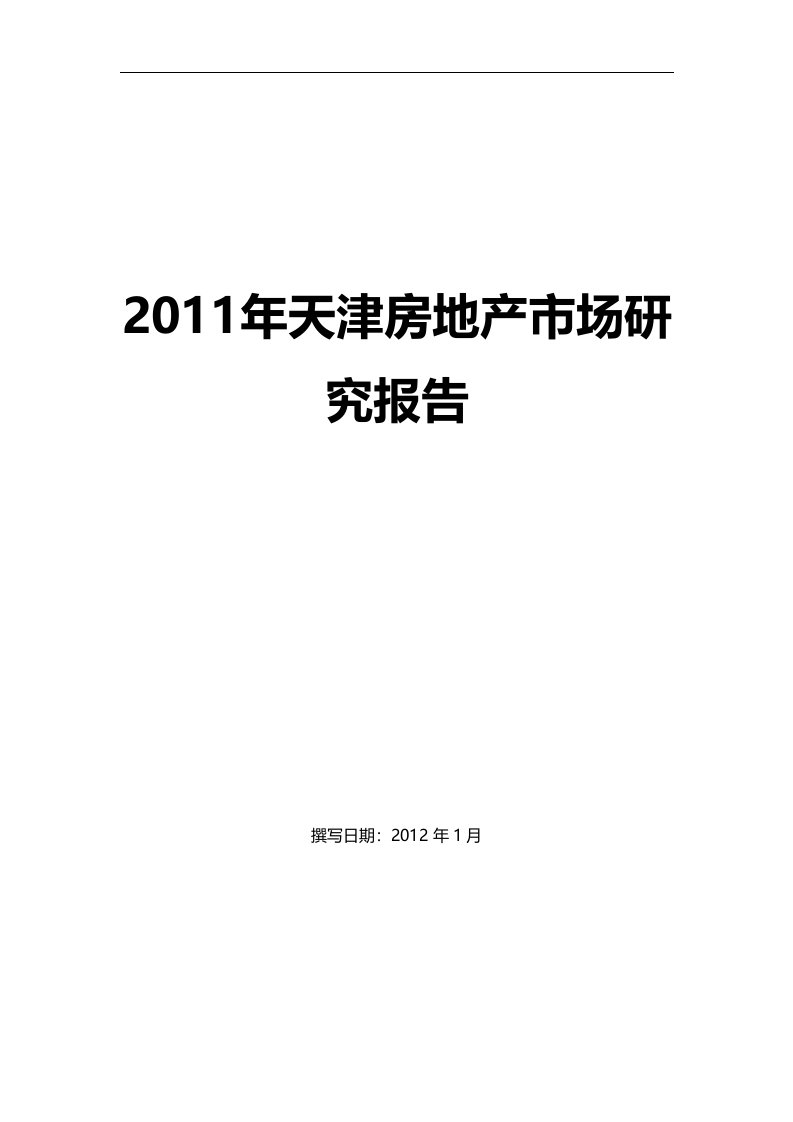 2011年天津房地产市场研究报告

撰写日期：2012 年 1 月